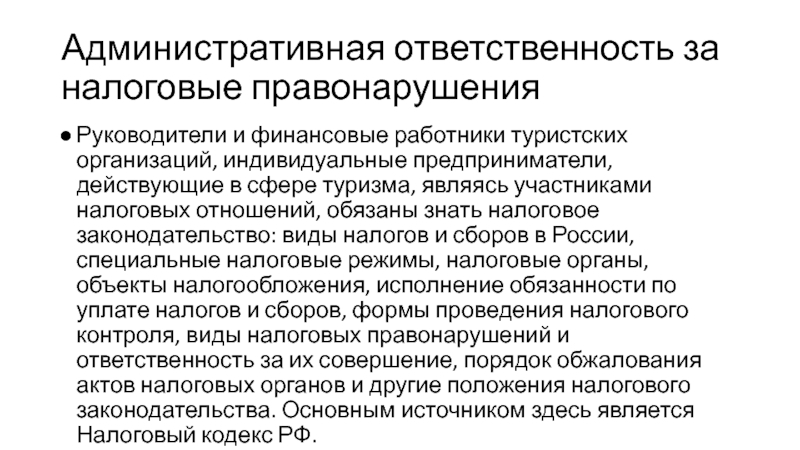 Административная ответственность за налоговые правонарушения

• Руководители и финансовые работники туристских организаций, индивидуальные предприниматели, действующие в сфере туризма, являясь участниками налоговых отношений, обязаны знать налоговое законодательство: виды налогов и сборов в России, специальные налоговые режимы, налоговые органы, объекты налогообложения, исполнение обязанности по уплате налогов и сборов, формы проведения налогового контроля, виды налоговых правонарушений и ответственность за их совершение, порядок обжалования актов налоговых органов и другие положения налогового законодательства. Основным источником здесь является Налоговый кодекс РФ.